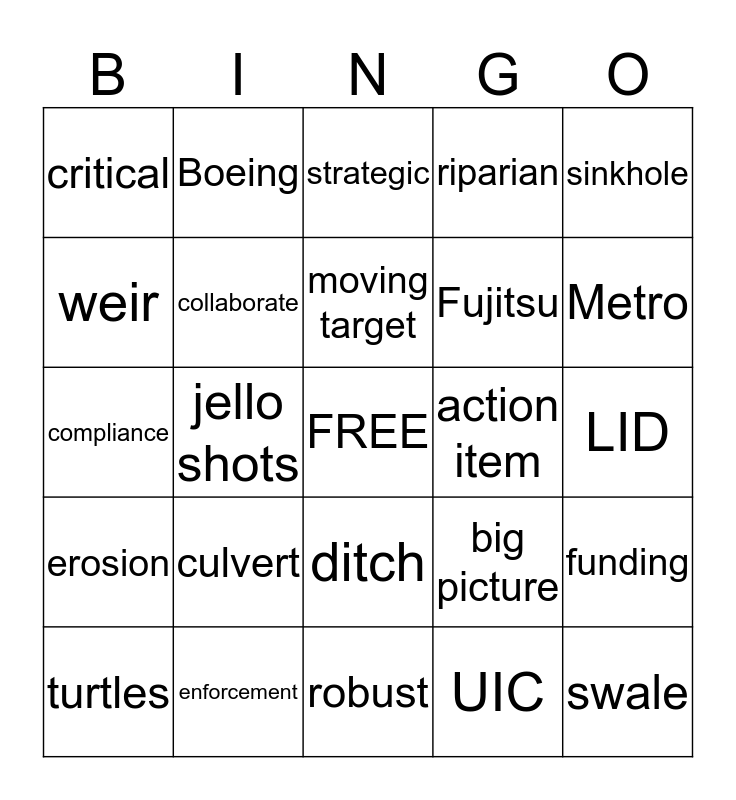 | B | I | N | G | O |
|---|---|---|---|---|
| critical | Boeing | strategic | riparian | sinkhole |
| weir | collaborate | moving target | Fujitsu | Metro |
| compliance | jello shots | FREE | action item | LID |
| erosion | culvert | ditch | big picture | funding |
| turtles | enforcement | robust | UIC | swale |